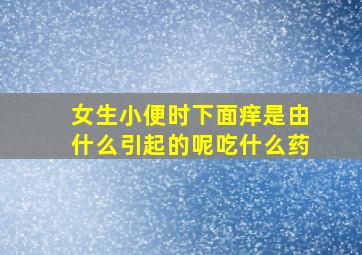 女生小便时下面痒是由什么引起的呢吃什么药